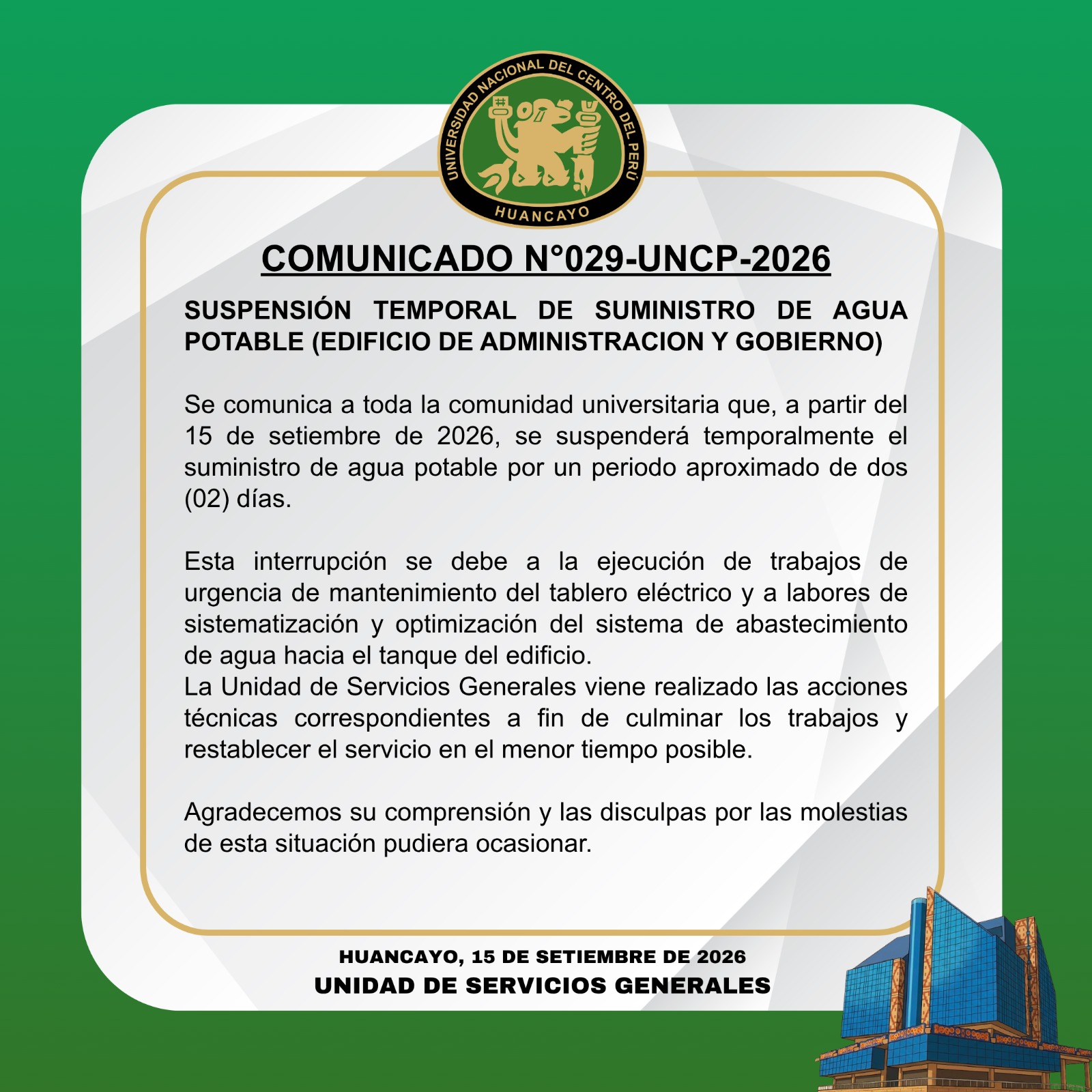 UNIVERSIDAD NACIONAL DEL CENTRO DEL PERÚ
HUANCAYO

COMUNICADO N°029-UNCP-2026

SUSPENSIÓN TEMPORAL DE SUMINISTRO DE AGUA POTABLE (EDIFICIO DE ADMINISTRACION Y GOBIERNO)

Se comunica a toda la comunidad universitaria que, a partir del 15 de setiembre de 2026, se suspenderá temporalmente el suministro de agua potable por un periodo aproximado de dos (02) días.

Esta interrupción se debe a la ejecución de trabajos de urgencia de mantenimiento del tablero eléctrico y a labores de sistematización y optimización del sistema de abastecimiento de agua hacia el tanque del edificio.
La Unidad de Servicios Generales viene realizado las acciones técnicas correspondientes a fin de culminar los trabajos y restablecer el servicio en el menor tiempo posible.

Agradecemos su comprensión y las disculpas por las molestias de esta situación pudiera ocasionar.

HUANCAYO, 15 DE SETIEMBRE DE 2026
UNIDAD DE SERVICIOS GENERALES